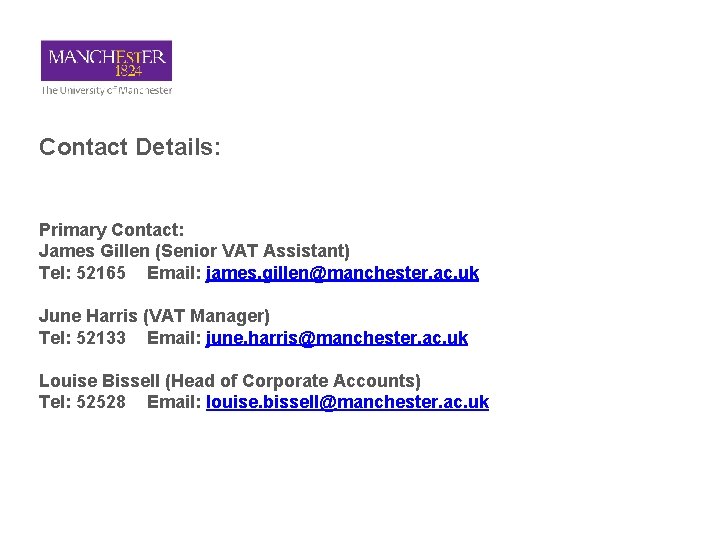 MANCHESTER
1824
The University of Manchester

Contact Details:

Primary Contact:
James Gillen (Senior VAT Assistant)
Tel: 52165 Email: james.gillen@manchester.ac.uk

June Harris (VAT Manager)
Tel: 52133 Email: june.harris@manchester.ac.uk

Louise Bissell (Head of Corporate Accounts)
Tel: 52528 Email: louise.bissell@manchester.ac.uk